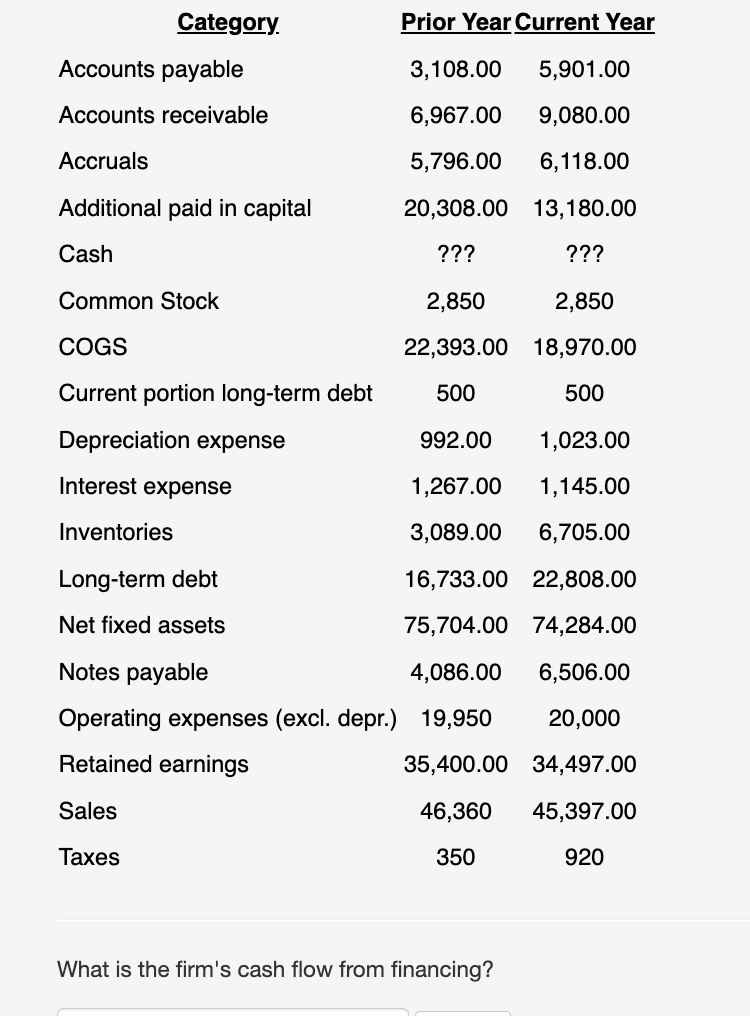 | Category | Prior Year | Current Year |
|---|---|---|
| Accounts payable | 3,108.00 | 5,901.00 |
| Accounts receivable | 6,967.00 | 9,080.00 |
| Accruals | 5,796.00 | 6,118.00 |
| Additional paid in capital | 20,308.00 | 13,180.00 |
| Cash | ??? | ??? |
| Common Stock | 2,850 | 2,850 |
| COGS | 22,393.00 | 18,970.00 |
| Current portion long-term debt | 500 | 500 |
| Depreciation expense | 992.00 | 1,023.00 |
| Interest expense | 1,267.00 | 1,145.00 |
| Inventories | 3,089.00 | 6,705.00 |
| Long-term debt | 16,733.00 | 22,808.00 |
| Net fixed assets | 75,704.00 | 74,284.00 |
| Notes payable | 4,086.00 | 6,506.00 |
| Operating expenses (excl. depr.) | 19,950 | 20,000 |
| Retained earnings | 35,400.00 | 34,497.00 |
| Sales | 46,360 | 45,397.00 |
| Taxes | 350 | 920 |

What is the firm's cash flow from financing?